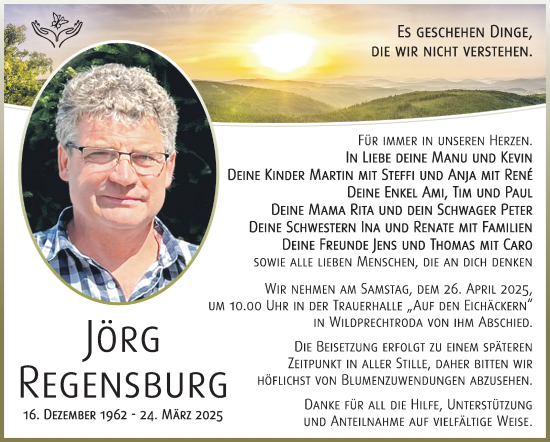 Es geschehen Dinge, die wir nicht verstehen.

Für immer in unseren Herzen.
In Liebe deine Manu und Kevin
Deine Kinder Martin mit Steffi und Anja mit René
Deine Enkel Ami, Tim und Paul
Deine Mama Rita und dein Schwager Peter
Deine Schwestern Ina und Renate mit Familien
Deine Freunde Jens und Thomas mit Caro
sowie alle lieben Menschen, die an dich denken

Wir nehmen am Samstag, dem 26. April 2025, um 10.00 Uhr in der Trauerhalle „Auf den Eichäckern" in Wildprechtroda von ihm Abschied.

Die Beisetzung erfolgt zu einem späteren Zeitpunkt in aller Stille, daher bitten wir höflichst von Blumenzuwendungen abzusehen.

Danke für all die Hilfe, Unterstützung und Anteilnahme auf vielfältige Weise.

Jörg
Regensburg
16. Dezember 1962 - 24. März 2025